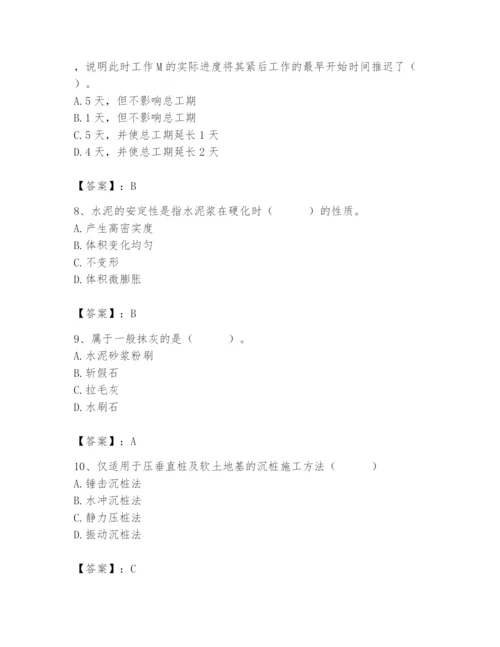 ，说明此时工作M的实际进度将其紧后工作的最早开始时间推迟了（ ）。
A.5天，但不影响总工期
B.1天，但不影响总工期
C.5天，并使总工期延长1天
D.4天，并使总工期延长2天

【答案】：B

8、水泥的安定性是指水泥浆在硬化时（ ）的性质。
A.产生高密实度
B.体积变化均匀
C.不变形
D.体积微膨胀

【答案】：B

9、属于一般抹灰的是（ ）。
A.水泥砂浆粉刷
B.斩假石
C.拉毛灰
D.水刷石

【答案】：A

10、仅适用于压垂直桩及软土地基的沉桩施工方法（ ）
A.锤击沉桩法
B.水冲沉桩法
C.静力压桩法
D.振动沉桩法

【答案】：C